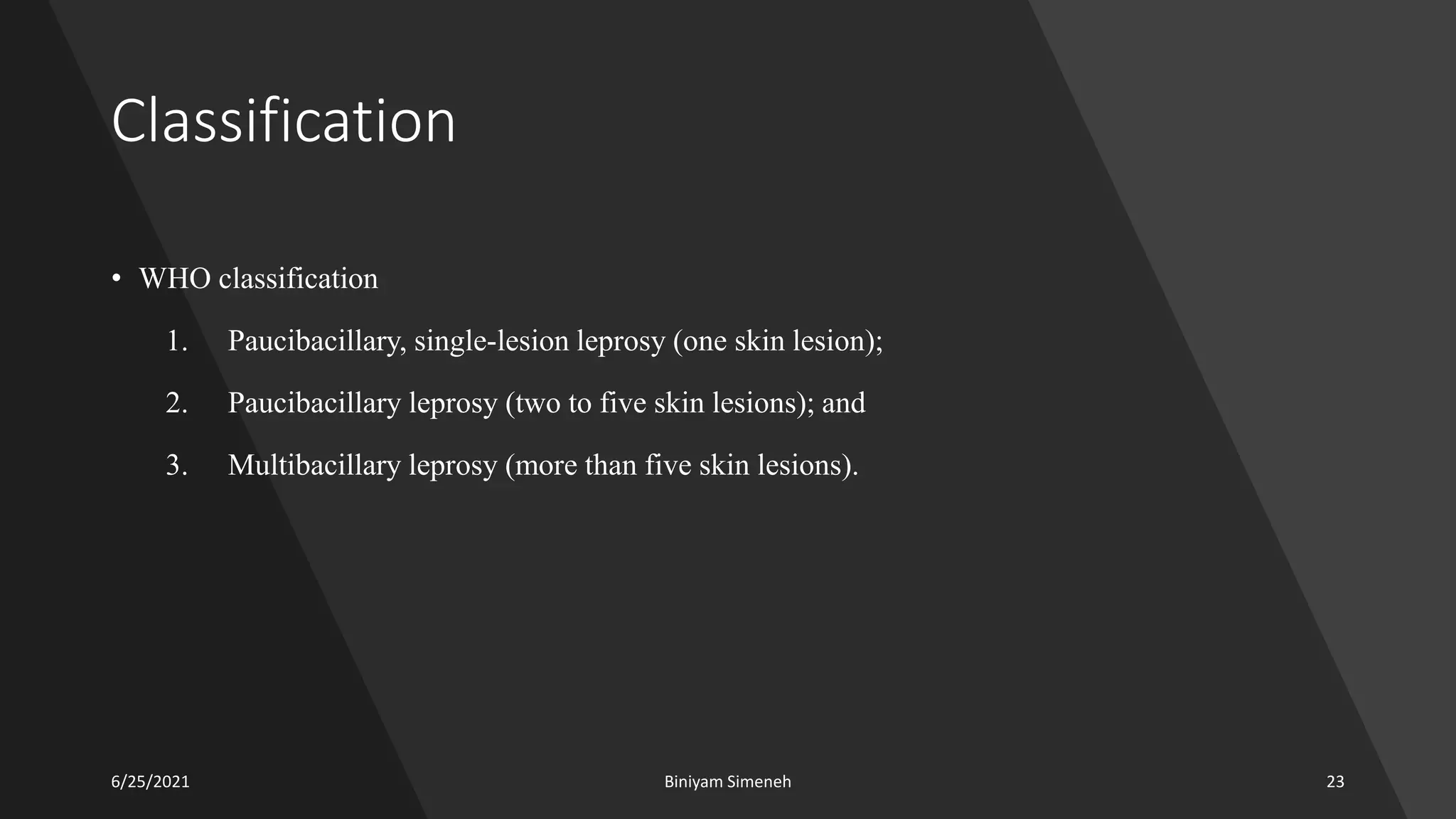 Classification

• WHO classification

1. Paucibacillary, single-lesion leprosy (one skin lesion);

2. Paucibacillary leprosy (two to five skin lesions); and

3. Multibacillary leprosy (more than five skin lesions).

6/25/2021

Biniyam Simeneh

23